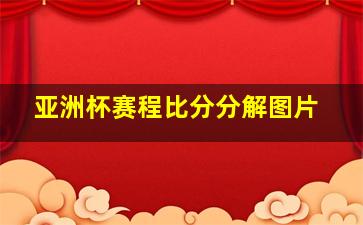 亚洲杯赛程比分分解图片